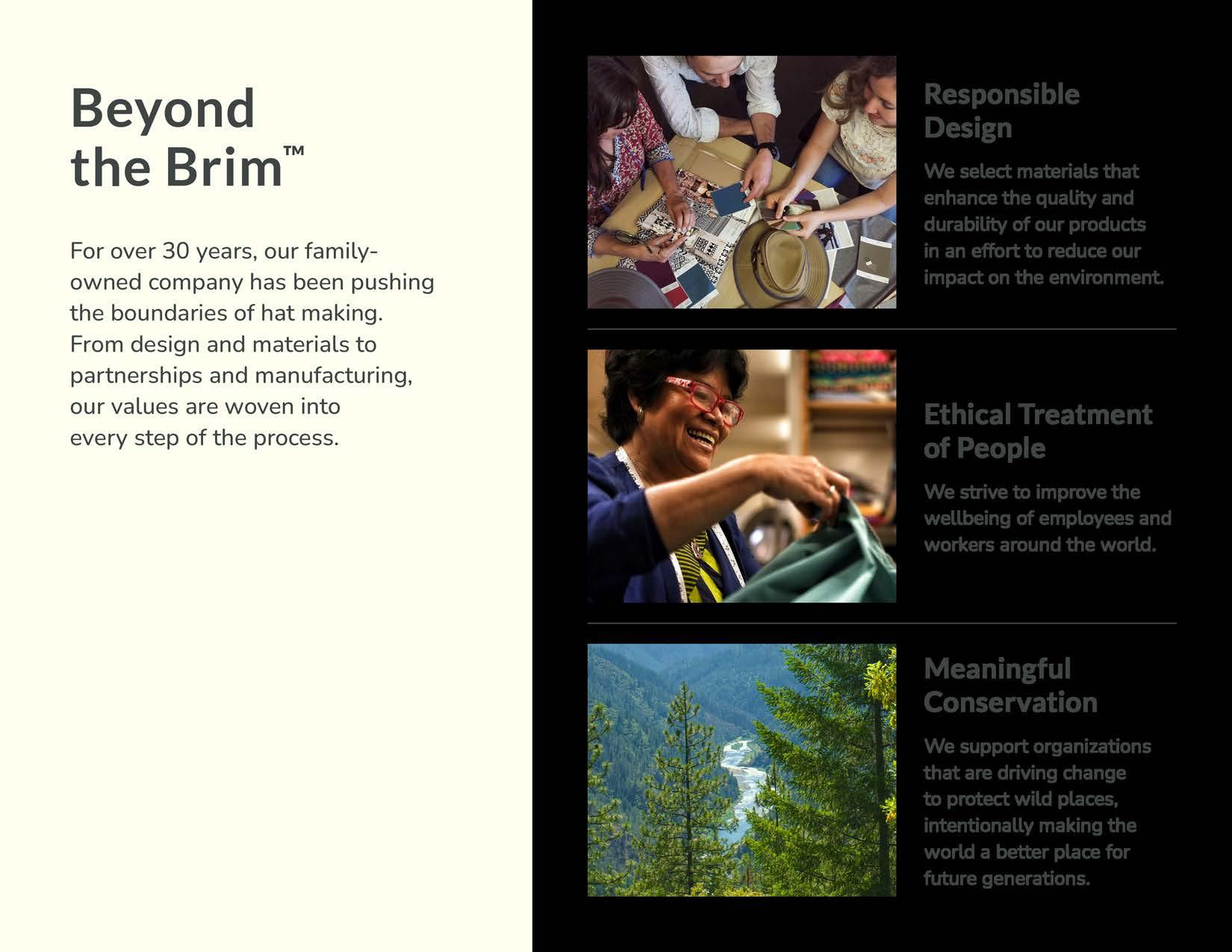 Beyond
the Brim™

For over 30 years, our family-owned company has been pushing the boundaries of hat making. From design and materials to partnerships and manufacturing, our values are woven into every step of the process.

Responsible
Design

We select materials that enhance the quality and durability of our products in an effort to reduce our impact on the environment.

Ethical Treatment
of People

We strive to improve the wellbeing of employees and workers around the world.

Meaningful
Conservation

We support organizations that are driving change to protect wild places, intentionally making the world a better place for future generations.